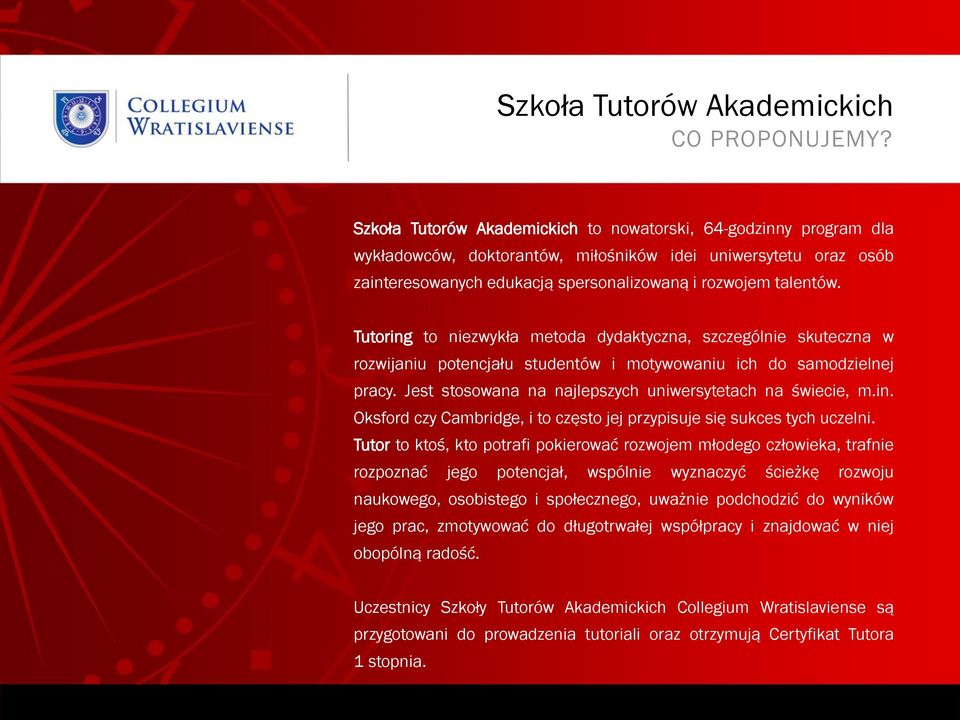 COLLEGIUM WRATISLAVIENSE

Szkoła Tutorów Akademickich
CO PROPONUJEMY?

Szkoła Tutorów Akademickich to nowatorski, 64-godzinny program dla wykładowców, doktorantów, miłośników idei uniwersytetu oraz osób zainteresowanych edukacją spersonalizowaną i rozwojem talentów.

Tutoring to niezwykła metoda dydaktyczna, szczególnie skuteczna w rozwijaniu potencjału studentów i motywowaniu ich do samodzielnej pracy. Jest stosowana na najlepszych uniwersytetach na świecie, m.in. Oksford czy Cambridge, i to często jej przypisuje się sukces tych uczelni.
Tutor to ktoś, kto potrafi pokierować rozwojem młodego człowieka, trafnie rozpoznać jego potencjał, wspólnie wyznaczyć ścieżkę rozwoju naukowego, osobistego i społecznego, uważnie podchodzić do wyników jego prac, zmotywować do długotrwałej współpracy i znajdować w niej obopólną radość.

Uczestnicy Szkoły Tutorów Akademickich Collegium Wratislaviense są przygotowani do prowadzenia tutoriali oraz otrzymują Certyfikat Tutora 1 stopnia.